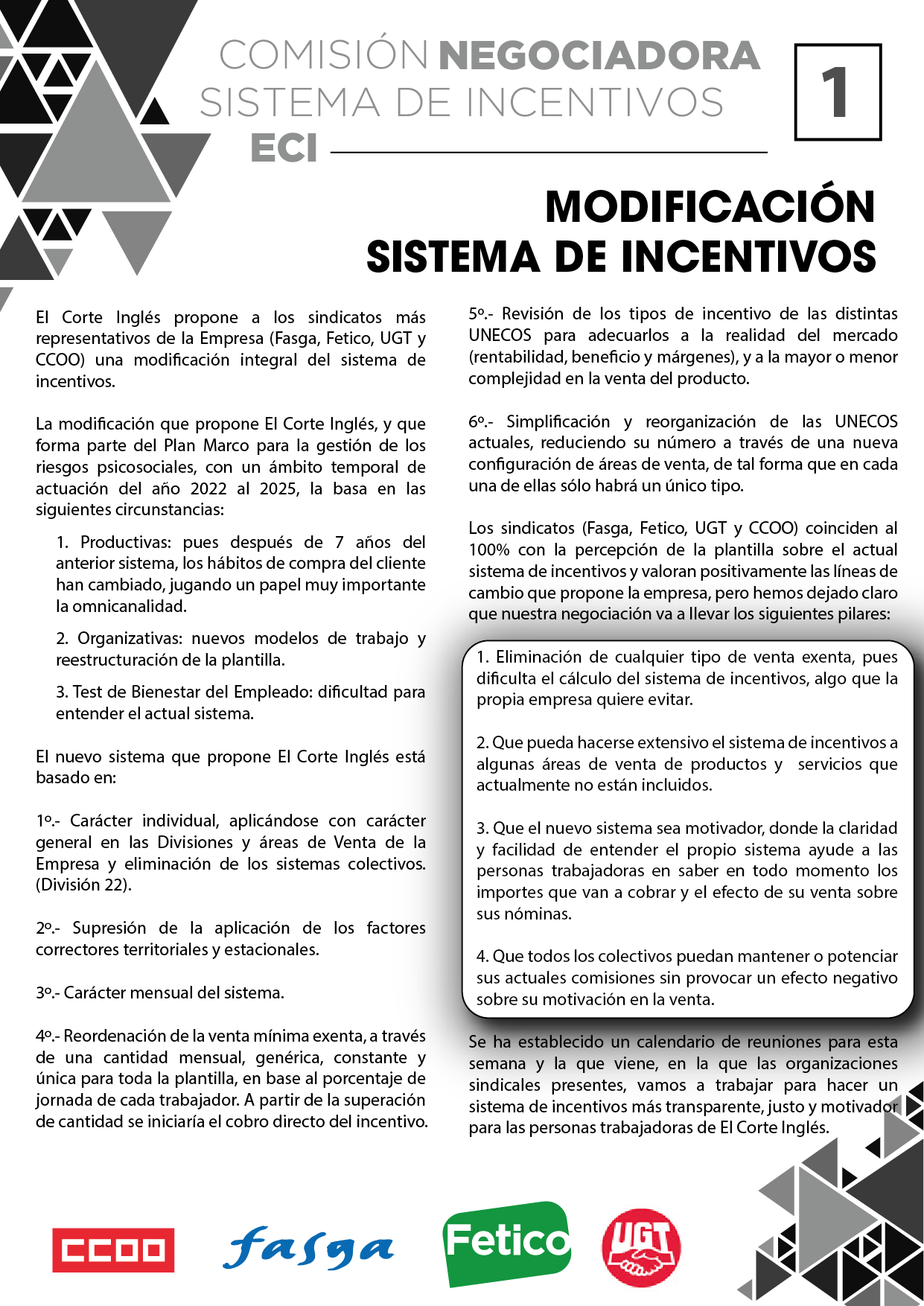 COMISIÓN NEGOCIADORA SISTEMA DE INCENTIVOS ECI

1

MODIFICACIÓN SISTEMA DE INCENTIVOS

El Corte Inglés propone a los sindicatos más representativos de la Empresa (Fasga, Fetico, UGT y CCOO) una modificación integral del sistema de incentivos.

La modificación que propone El Corte Inglés, y que forma parte del Plan Marco para la gestión de los riesgos psicosociales, con un ámbito temporal de actuación del año 2022 al 2025, la basa en las siguientes circunstancias:

1. Productivas: pues después de 7 años del anterior sistema, los hábitos de compra del cliente han cambiado, jugando un papel muy importante la omnicanalidad.

2. Organizativas: nuevos modelos de trabajo y reestructuración de la plantilla.

3. Test de Bienestar del Empleado: dificultad para entender el actual sistema.

El nuevo sistema que propone El Corte Inglés está basado en:

1º.- Carácter individual, aplicándose con carácter general en las Divisiones y áreas de Venta de la Empresa y eliminación de los sistemas colectivos. (División 22).

2º.- Supresión de la aplicación de los factores correctores territoriales y estacionales.

3º.- Carácter mensual del sistema.

4º.- Reordenación de la venta mínima exenta, a través de una cantidad mensual, genérica, constante y única para toda la plantilla, en base al porcentaje de jornada de cada trabajador. A partir de la superación de cantidad se iniciaría el cobro directo del incentivo.

5º.- Revisión de los tipos de incentivo de las distintas UNECOS para adecuarlos a la realidad del mercado (rentabilidad, beneficio y márgenes), y a la mayor o menor complejidad en la venta del producto.

6º.- Simplificación y reorganización de las UNECOS actuales, reduciendo su número a través de una nueva configuración de áreas de venta, de tal forma que en cada una de ellas sólo habrá un único tipo.

Los sindicatos (Fasga, Fetico, UGT y CCOO) coinciden al 100% con la percepción de la plantilla sobre el actual sistema de incentivos y valoran positivamente las líneas de cambio que propone la empresa, pero hemos dejado claro que nuestra negociación va a llevar los siguientes pilares:

1. Eliminación de cualquier tipo de venta exenta, pues dificulta el cálculo del sistema de incentivos, algo que la propia empresa quiere evitar.

2. Que pueda hacerse extensivo el sistema de incentivos a algunas áreas de venta de productos y servicios que actualmente no están incluidos.

3. Que el nuevo sistema sea motivador, donde la claridad y facilidad de entender el propio sistema ayude a las personas trabajadoras en saber en todo momento los importes que van a cobrar y el efecto de su venta sobre sus nóminas.

4. Que todos los colectivos puedan mantener o potenciar sus actuales comisiones sin provocar un efecto negativo sobre su motivación en la venta.

Se ha establecido un calendario de reuniones para esta semana y la que viene, en la que las organizaciones sindicales presentes, vamos a trabajar para hacer un sistema de incentivos más transparente, justo y motivador para las personas trabajadoras de El Corte Inglés.

CCOO fasga Fetico UGT